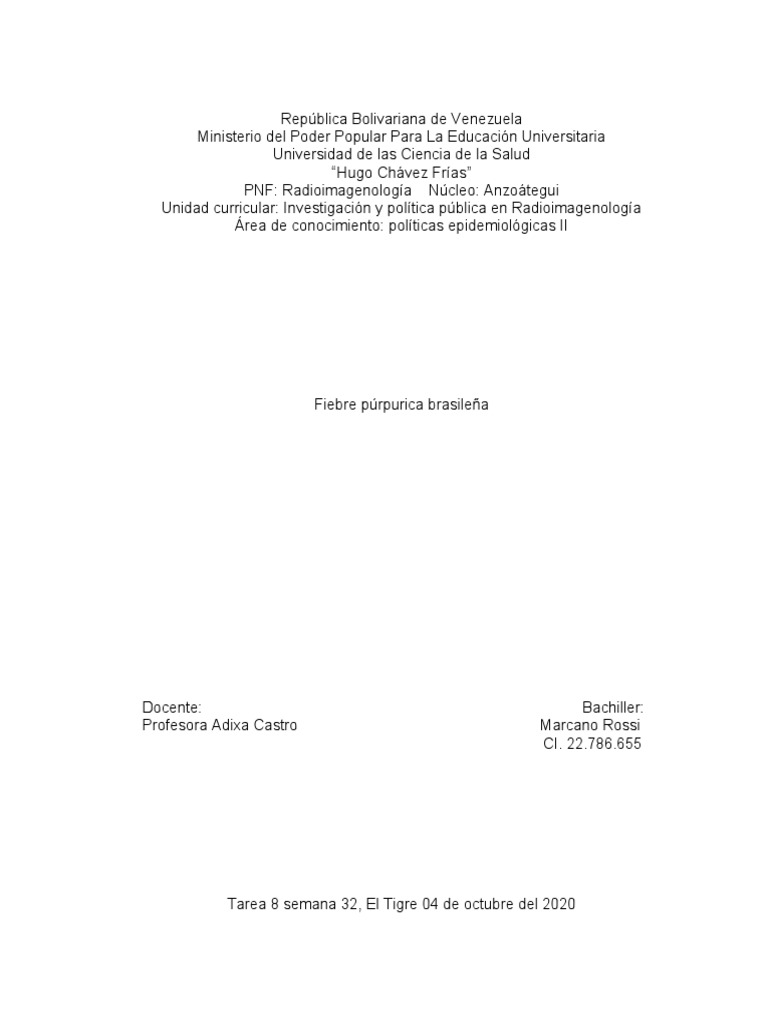 República Bolivariana de Venezuela
Ministerio del Poder Popular Para La Educación Universitaria
Universidad de las Ciencia de la Salud
"Hugo Chávez Frías"
PNF: Radioimagenología Núcleo: Anzoátegui
Unidad curricular: Investigación y política pública en Radioimagenología
Área de conocimiento: políticas epidemiológicas II

Fiebre púrpurica brasileña

Docente:
Profesora Adixa Castro

Bachiller:
Marcano Rossi
CI. 22.786.655

Tarea 8 semana 32, El Tigre 04 de octubre del 2020